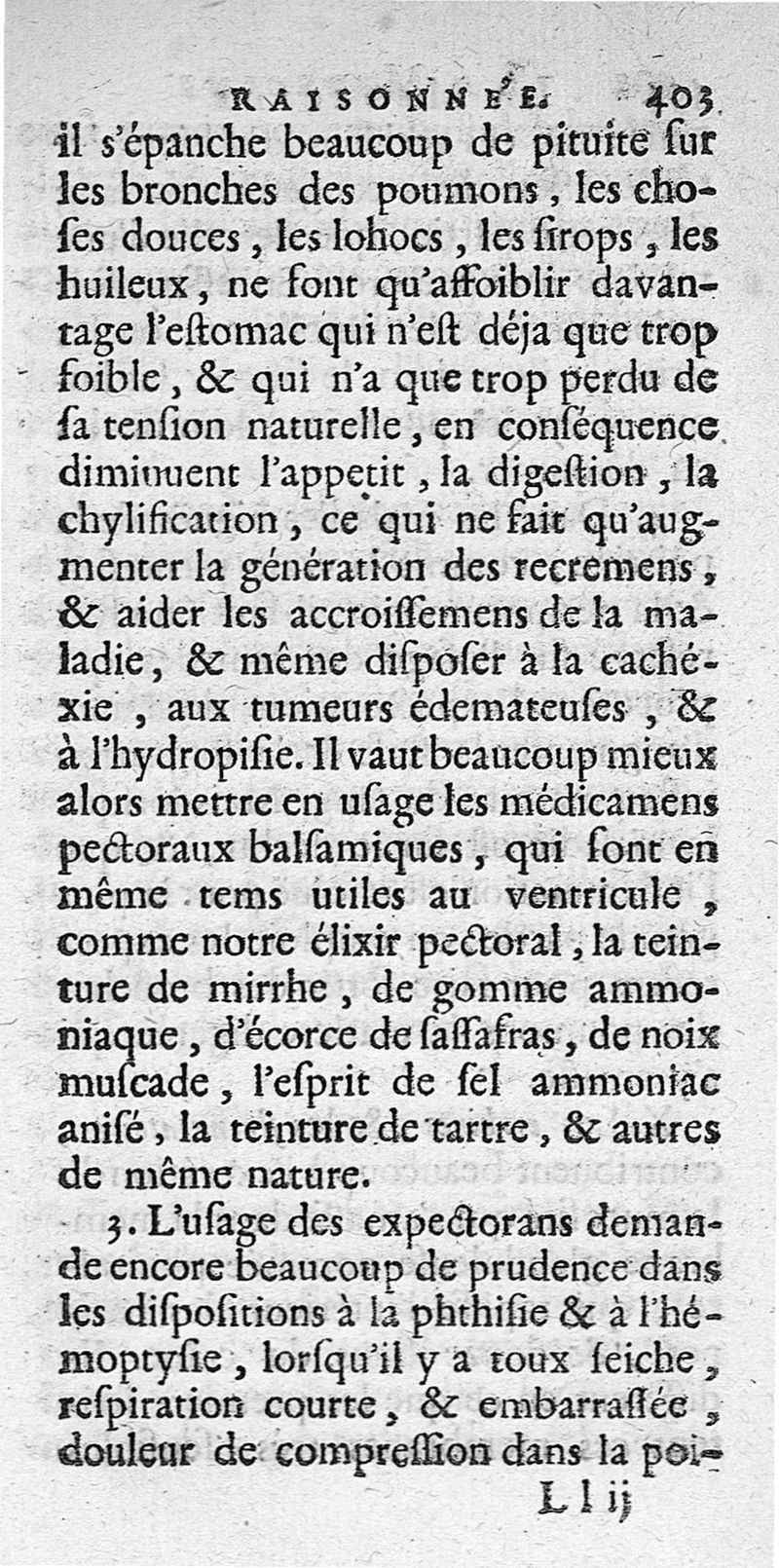 RAISONNÉE. 403

il s'épanche beaucoup de pituite ſur les bronches des poumons, les choſes douces, les lohocs, les ſirops, les huileux, ne font qu'affoiblir davantage l'eſtomac qui n'eſt déja que trop foible, & qui n'a que trop perdu de ſa tenſion naturelle, en conſéquence diminuent l'appetit, la digeſtion, la chylification, ce qui ne fait qu'augmenter la génération des recremens, & aider les accroiſſemens de la maladie, & même diſpoſer à la cachéxie, aux tumeurs édemateuſes, & à l'hydropiſie. Il vaut beaucoup mieux alors mettre en uſage les médicamens pectoraux balſamiques, qui ſont en même tems utiles au ventricule, comme notre élixir pectoral, la teinture de mirrhe, de gomme ammoniaque, d'écorce de ſaſſafras, de noix muſcade, l'eſprit de ſel ammoniac aniſé, la teinture de tartre, & autres de même nature.

3. L'uſage des expectorans demande encore beaucoup de prudence dans les diſpoſitions à la phthiſie & à l'hémoptyſie, lorſqu'il y a toux ſeiche, reſpiration courte, & embarraſſée, douleur de compreſſion dans la poi-

L l ij